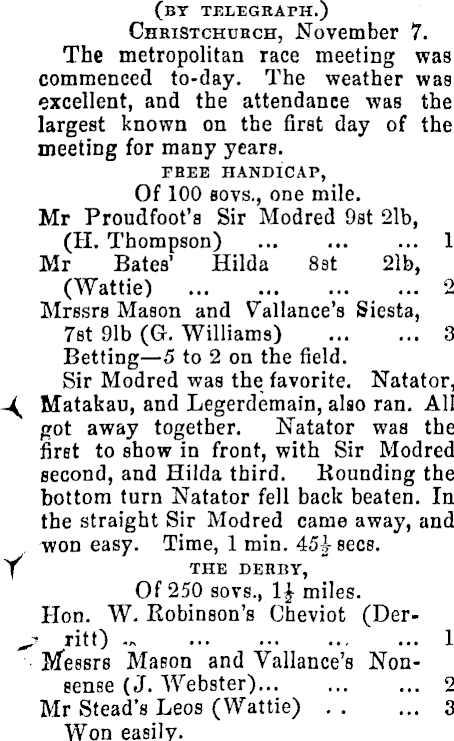 (BY TELEGRAPH.)

CHRISTCHURCH, November 7.

The metropolitan race meeting was commenced to-day. The weather was excellent, and the attendance was the largest known on the first day of the meeting for many years.

FREE HANDICAP,

Of 100 sovs., one mile.

Mr Proudfoot's Sir Modred 9st 2lb, (H. Thompson) ... ... ... 1

Mr Bates' Hilda 8st 2lb, (Wattie) ... ... ... ... 2

Mrssrs Mason and Vallance's Siesta, 7st 9lb (G. Williams) ... ... 3

Betting—5 to 2 on the field.

Sir Modred was the favorite. Natator, Matakau, and Legerdemain, also ran. All got away together. Natator was the first to show in front, with Sir Modred second, and Hilda third. Rounding the bottom turn Natator fell back beaten. In the straight Sir Modred came away, and won easy. Time, 1 min. $45\frac{1}{2}$ secs.

THE DERBY,

Of 250 sovs., $1\frac{1}{2}$ miles.

Hon. W. Robinson's Cheviot (Derritt) ... ... ... ... ... 1

Messrs Mason and Vallance's Nonsense (J. Webster)... ... ... 2

Mr Stead's Leos (Wattie) .. ... 3

Won easily.